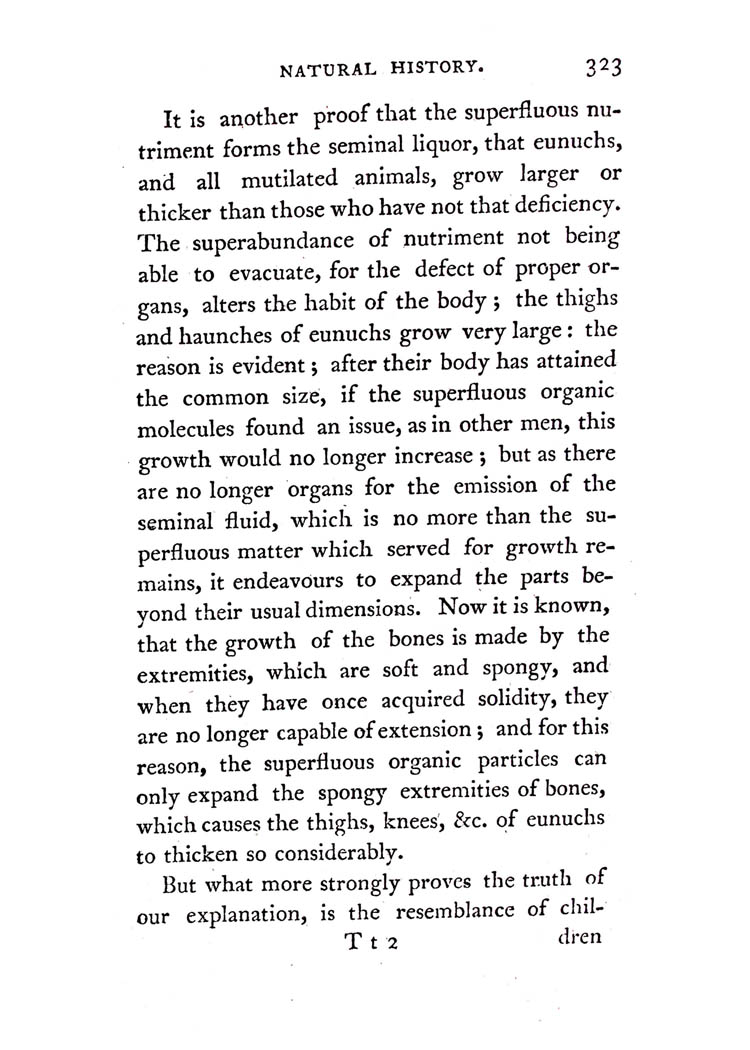 NATURAL HISTORY. 323

It is another proof that the superfluous nutriment forms the seminal liquor, that eunuchs, and all mutilated animals, grow larger or thicker than those who have not that deficiency. The superabundance of nutriment not being able to evacuate, for the defect of proper organs, alters the habit of the body; the thighs and haunches of eunuchs grow very large: the reason is evident; after their body has attained the common size, if the superfluous organic molecules found an issue, as in other men, this growth would no longer increase; but as there are no longer organs for the emission of the seminal fluid, which is no more than the superfluous matter which served for growth remains, it endeavours to expand the parts beyond their usual dimensions. Now it is known, that the growth of the bones is made by the extremities, which are soft and spongy, and when they have once acquired solidity, they are no longer capable of extension; and for this reason, the superfluous organic particles can only expand the spongy extremities of bones, which causes the thighs, knees, &c. of eunuchs to thicken so considerably.

But what more strongly proves the truth of our explanation, is the resemblance of chil-

T t 2 dren